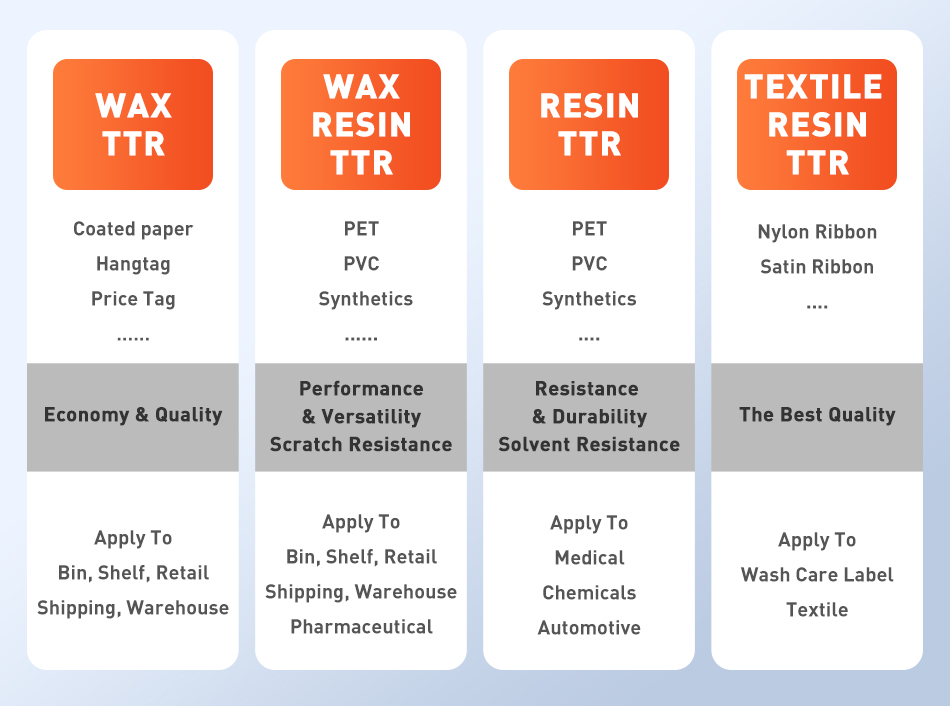 WAX TTR

Coated paper
Hangtag
Price Tag
......

Economy & Quality

Apply To
Bin, Shelf, Retail
Shipping, Warehouse

WAX RESIN TTR

PET
PVC
Synthetics
......

Performance & Versatility
Scratch Resistance

Apply To
Bin, Shelf, Retail
Shipping, Warehouse
Pharmaceutical

RESIN TTR

PET
PVC
Synthetics
....

Resistance & Durability
Solvent Resistance

Apply To
Medical
Chemicals
Automotive

TEXTILE RESIN TTR

Nylon Ribbon
Satin Ribbon
....

The Best Quality

Apply To
Wash Care Label
Textile